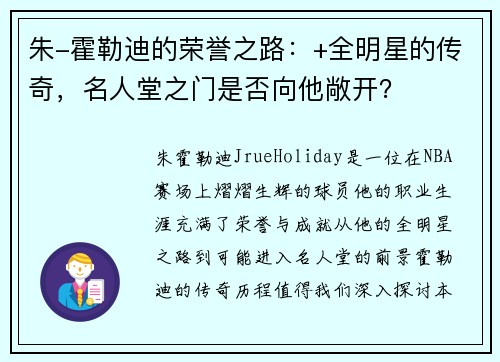 朱-霍勒迪的荣誉之路：+全明星的传奇，名人堂之门是否向他敞开？

朱霍勒迪JrueHoliday是一位在NBA赛场上熠熠生辉的球员他的职业生涯充满了荣誉与成就从他的全明星之路到可能进入名人堂的前景霍勒迪的传奇历程值得我们深入探讨本